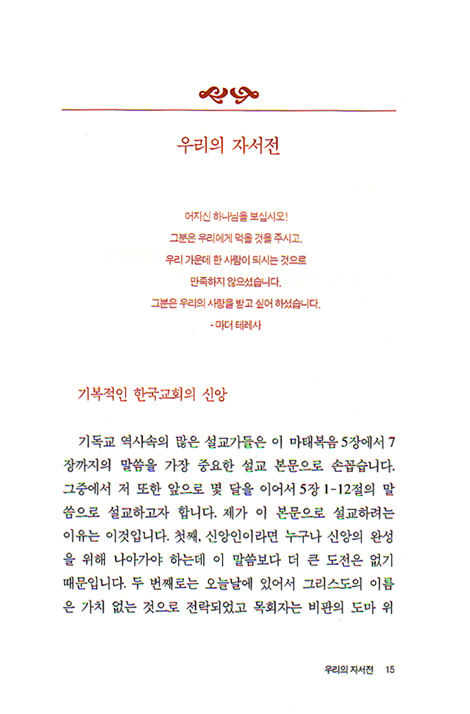 우리의 자서전

어지신 하나님을 보십시오!
그분은 우리에게 먹을 것을 주시고,
우리 가운데 한 사람이 되시는 것으로
만족하지 않으셨습니다.
그분은 우리의 사랑을 받고 싶어 하셨습니다.
- 마더 테레사

기복적인 한국교회의 신앙

기독교 역사속의 많은 설교가들은 이 마태복음 5장에서 7장까지의 말씀을 가장 중요한 설교 본문으로 손꼽습니다. 그중에서 저 또한 앞으로 몇 달을 이어서 5장 1-12절의 말씀으로 설교하고자 합니다. 제가 이 본문으로 설교하려는 이유는 이것입니다. 첫째, 신앙인이라면 누구나 신앙의 완성을 위해 나아가야 하는데 이 말씀보다 더 큰 도전은 없기 때문입니다. 두 번째로는 오늘날에 있어서 그리스도의 이름은 가치 없는 것으로 전락되었고 목회자는 비판의 도마 위

우리의 자서전 15